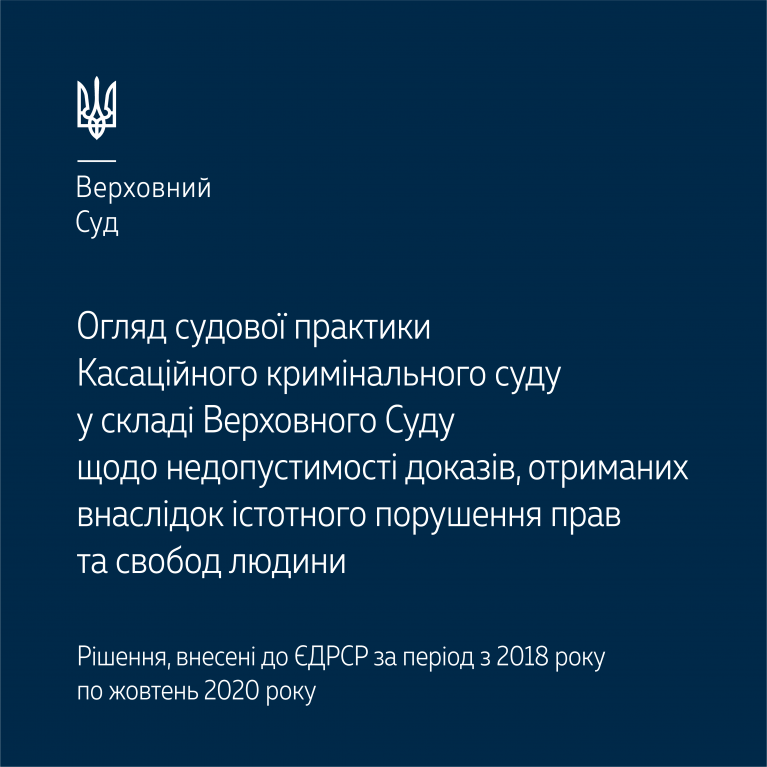 Верховний
Суд

Огляд судової практики Касаційного кримінального суду у складі Верховного Суду щодо недопустимості доказів, отриманих внаслідок істотного порушення прав та свобод людини

Рішення, внесені до ЄДРСР за період з 2018 року по жовтень 2020 року